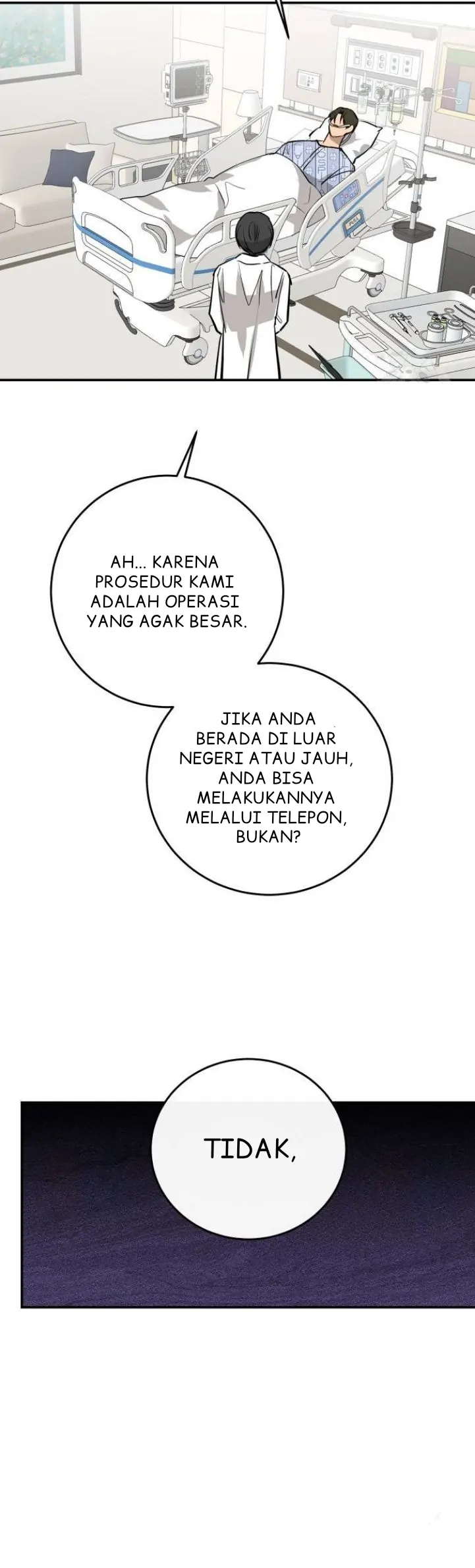 AH... KARENA PROSEDUR KAMI ADALAH OPERASI YANG AGAK BESAR.

JIKA ANDA BERADA DI LUAR NEGERI ATAU JAUH, ANDA BISA MELAKUKANNYA MELALUI TELEPON, BUKAN?

TIDAK,